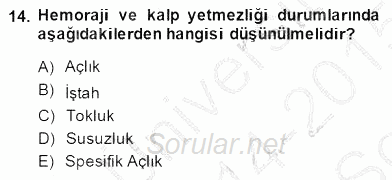 14. Hemoraji ve kalp yetmezliği durumlarında aşağıdakilerden hangisi düşünülmelidir?

A) Açlık
B) İştah
C) Tokluk
D) Susuzluk
E) Spesifik Açlık

Sorular.net